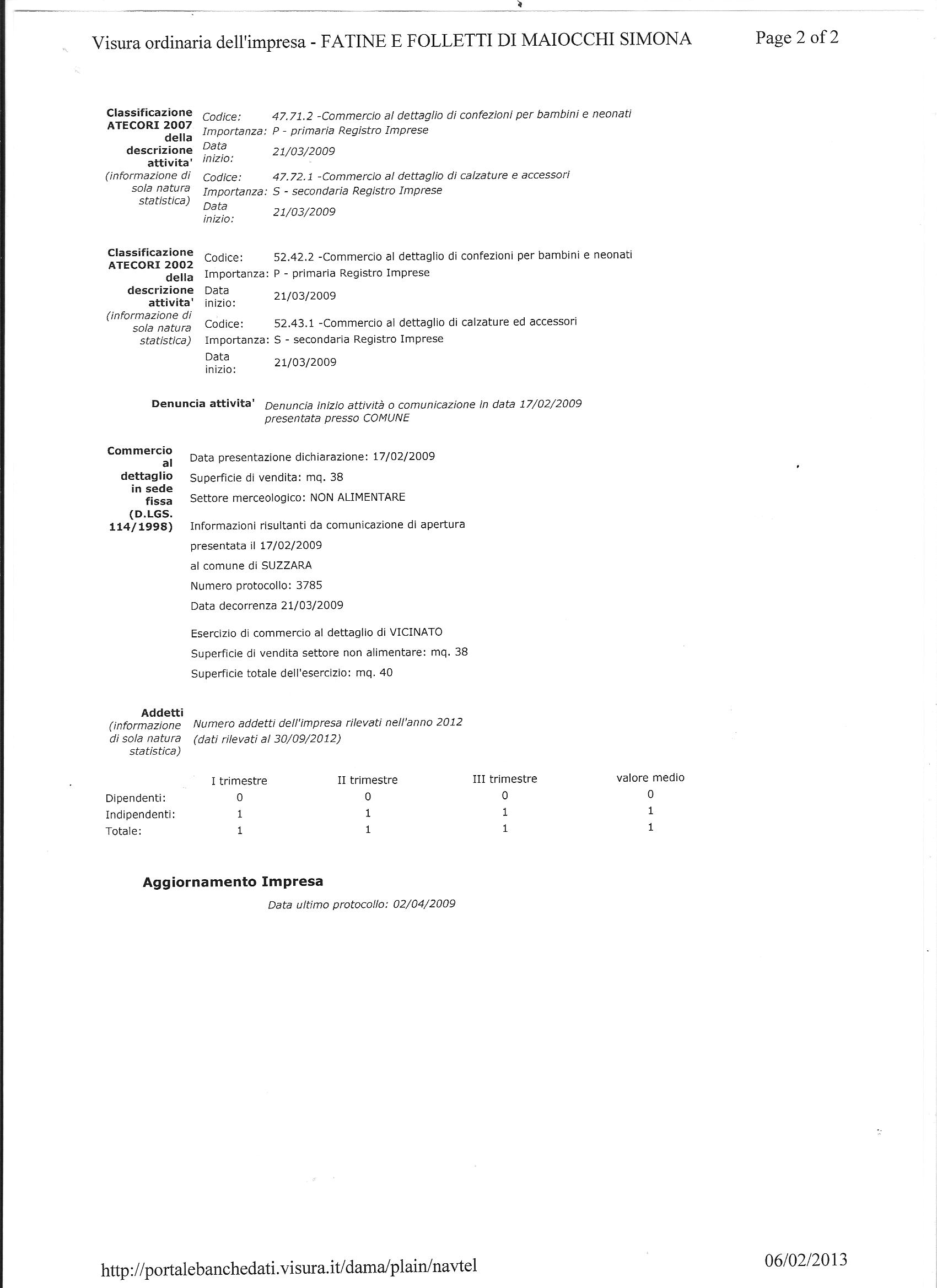 Visura ordinaria dell'impresa - FATINE E FOLLETTI DI MAIOCCHI SIMONA

Page 2 of 2

Classificazione ATECORI 2007 della descrizione attivita' (informazione di sola natura statistica)

Codice: 47.71.2 -Commercio al dettaglio di confezioni per bambini e neonati
Importanza: P - primaria Registro Imprese
Data inizio: 21/03/2009
Codice: 47.72.1 -Commercio al dettaglio di calzature e accessori
Importanza: S - secondaria Registro Imprese
Data inizio: 21/03/2009

Classificazione ATECORI 2002 della descrizione attivita' (informazione di sola natura statistica)

Codice: 52.42.2 -Commercio al dettaglio di confezioni per bambini e neonati
Importanza: P - primaria Registro Imprese
Data inizio: 21/03/2009
Codice: 52.43.1 -Commercio al dettaglio di calzature ed accessori
Importanza: S - secondaria Registro Imprese
Data inizio: 21/03/2009

Denuncia attivita' Denuncia inizio attività o comunicazione in data 17/02/2009 presentata presso COMUNE

Commercio al dettaglio in sede fissa (D.LGS. 114/1998)

Data presentazione dichiarazione: 17/02/2009
Superficie di vendita: mq. 38
Settore merceologico: NON ALIMENTARE
Informazioni risultanti da comunicazione di apertura
presentata il 17/02/2009
al comune di SUZZARA
Numero protocollo: 3785
Data decorrenza 21/03/2009

Esercizio di commercio al dettaglio di VICINATO
Superficie di vendita settore non alimentare: mq. 38
Superficie totale dell'esercizio: mq. 40

Addetti (informazione di sola natura statistica)

Numero addetti dell'impresa rilevati nell'anno 2012 (dati rilevati al 30/09/2012)

| | I trimestre | II trimestre | III trimestre | valore medio |
|---|---|---|---|---|
| Dipendenti: | 0 | 0 | 0 | 0 |
| Indipendenti: | 1 | 1 | 1 | 1 |
| Totale: | 1 | 1 | 1 | 1 |

Aggiornamento Impresa

Data ultimo protocollo: 02/04/2009

http://portalebanchedati.visura.it/dama/plain/navtel

06/02/2013